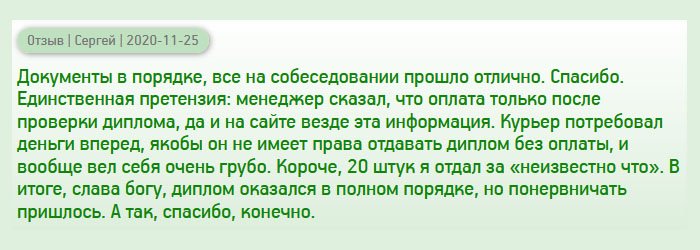 Отзыв | Сергей | 2020-11-25

Документы в порядке, все на собеседовании прошло отлично. Спасибо. Единственная претензия: менеджер сказал, что оплата только после проверки диплома, да и на сайте везде эта информация. Курьер потребовал деньги вперед, якобы он не имеет права отдавать диплом без оплаты, и вообще вел себя очень грубо. Короче, 20 штук я отдал за «неизвестно что». В итоге, слава богу, диплом оказался в полном порядке, но понервничать пришлось. А так, спасибо, конечно.